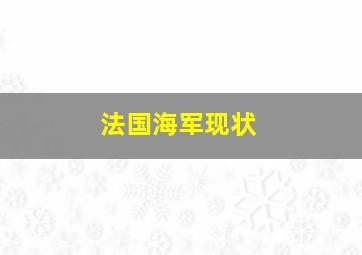 法国海军现状